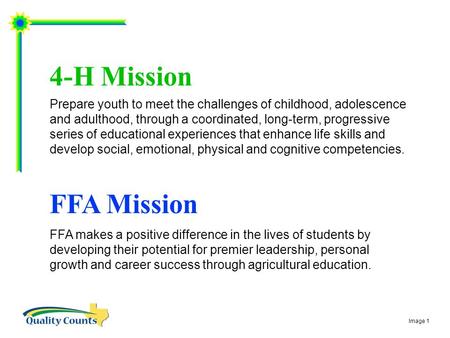 4-H Mission

Prepare youth to meet the challenges of childhood, adolescence and adulthood, through a coordinated, long-term, progressive series of educational experiences that enhance life skills and develop social, emotional, physical and cognitive competencies.

FFA Mission

FFA makes a positive difference in the lives of students by developing their potential for premier leadership, personal growth and career success through agricultural education.

Quality Counts

Image 1